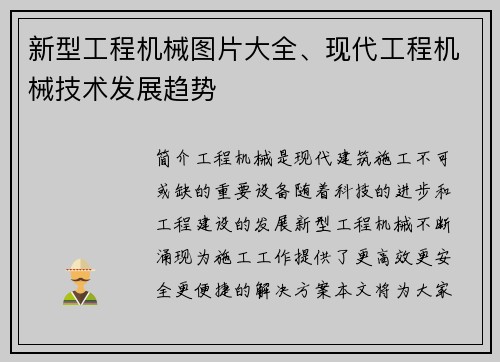 新型工程机械图片大全、现代工程机械技术发展趋势

简介工程机械是现代建筑施工不可或缺的重要设备随着科技的进步和工程建设的发展新型工程机械不断涌现为施工工作提供了更高效更安全更便捷的解决方案本文将为大家